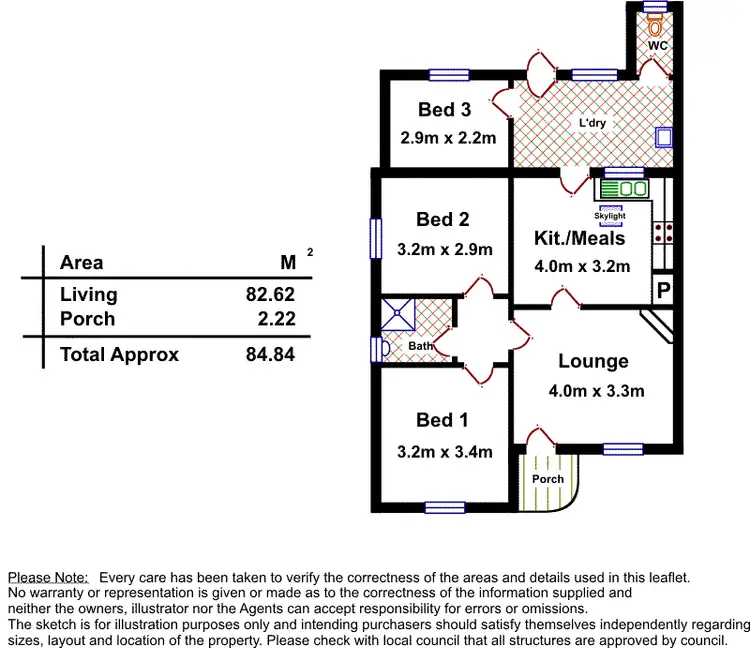 | Area | M $^2$ |
|---|---|
| Living | 82.62 |
| Porch | 2.22 |
| Total Approx | 84.84 |

WC

Bed 3
2.9m x 2.2m

L'dry

Bed 2
3.2m x 2.9m

Skylight

Kit./Meals
4.0m x 3.2m

P

Bath

Lounge
4.0m x 3.3m

Bed 1
3.2m x 3.4m

Porch

Please Note: Every care has been taken to verify the correctness of the areas and details used in this leaflet. No warranty or representation is given or made as to the correctness of the information supplied and neither the owners, illustrator nor the Agents can accept responsibility for errors or omissions. The sketch is for illustration purposes only and intending purchasers should satisfy themselves independently regarding sizes, layout and location of the property. Please check with local council that all structures are approved by council.